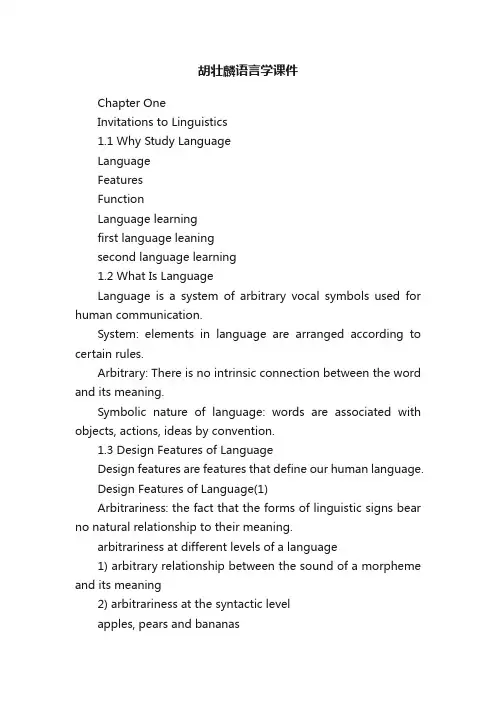 胡壮麟语言学课件

Chapter One

Invitations to Linguistics

1.1 Why Study Language

Language

Features

Function

Language learning

first language leaning

second language learning

1.2 What Is Language

Language is a system of arbitrary vocal symbols used for human communication.

System: elements in language are arranged according to certain rules.

Arbitrary: There is no intrinsic connection between the word and its meaning.

Symbolic nature of language: words are associated with objects, actions, ideas by convention.

1.3 Design Features of Language

Design features are features that define our human language.

Design Features of Language(1)

Arbitrariness: the fact that the forms of linguistic signs bear no natural relationship to their meaning.

arbitrariness at different levels of a language

1) arbitrary relationship between the sound of a morpheme and its meaning

2) arbitrariness at the syntactic level

apples, pears and bananas